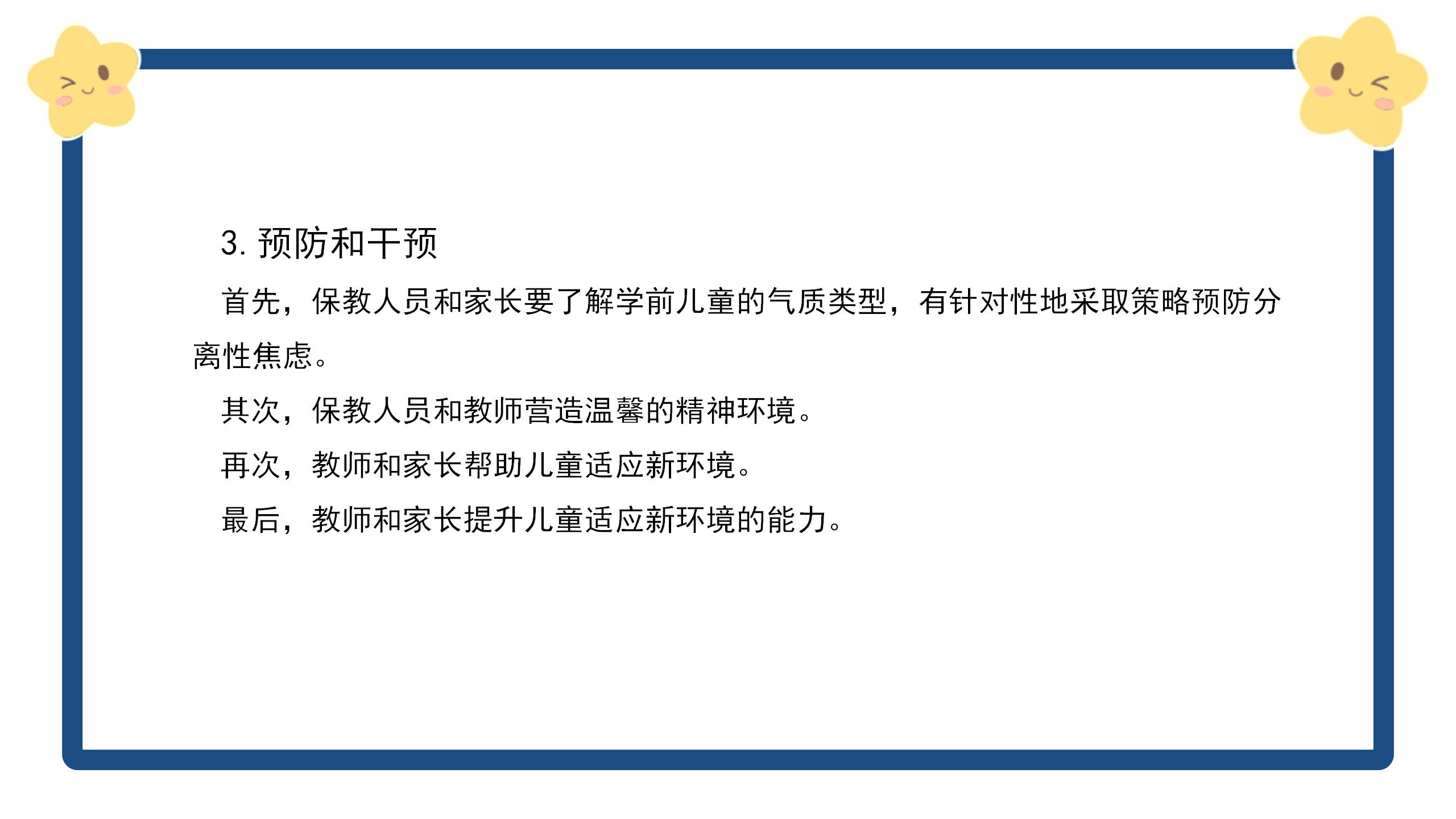 3.预防和干预

首先，保教人员和家长要了解学前儿童的气质类型，有针对性地采取策略预防分离性焦虑。

其次，保教人员和教师营造温馨的精神环境。

再次，教师和家长帮助儿童适应新环境。

最后，教师和家长提升儿童适应新环境的能力。